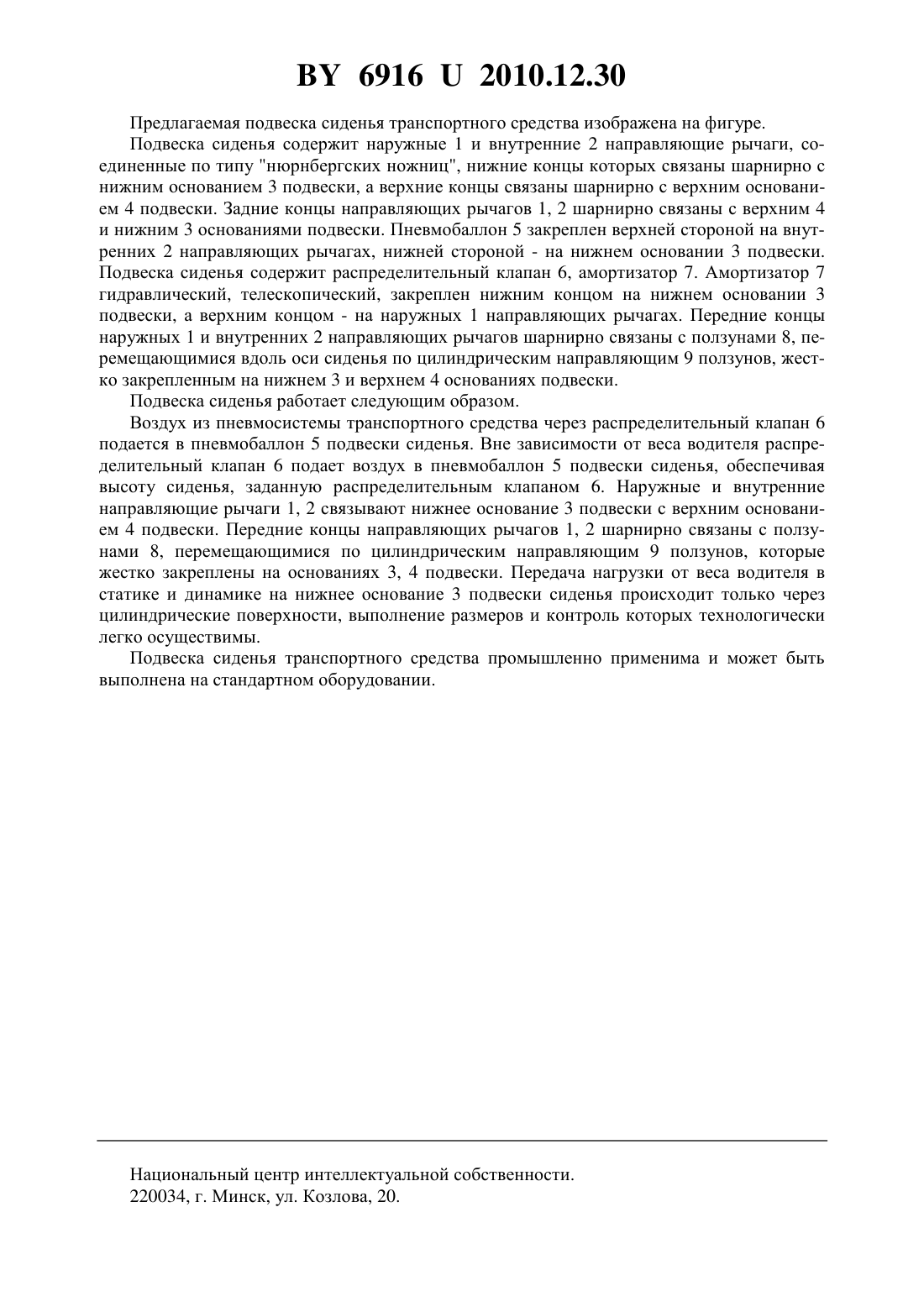 BY 6916 U 2010.12.30

Предлагаемая подвеска сиденья транспортного средства изображена на фигуре.

Подвеска сиденья содержит наружные 1 и внутренние 2 направляющие рычаги, соединенные по типу "нюрнбергских ножниц", нижние концы которых связаны шарнирно с нижним основанием 3 подвески, а верхние концы связаны шарнирно с верхним основанием 4 подвески. Задние концы направляющих рычагов 1, 2 шарнирно связаны с верхним 4 и нижним 3 основаниями подвески. Пневмобаллон 5 закреплен верхней стороной на внутренних 2 направляющих рычагах, нижней стороной - на нижнем основании 3 подвески. Подвеска сиденья содержит распределительный клапан 6, амортизатор 7. Амортизатор 7 гидравлический, телескопический, закреплен нижним концом на нижнем основании 3 подвески, а верхним концом - на наружных 1 направляющих рычагах. Передние концы наружных 1 и внутренних 2 направляющих рычагов шарнирно связаны с ползунами 8, перемещающимися вдоль оси сиденья по цилиндрическим направляющим 9 ползунов, жестко закрепленным на нижнем 3 и верхнем 4 основаниях подвески.

Подвеска сиденья работает следующим образом.

Воздух из пневмосистемы транспортного средства через распределительный клапан 6 подается в пневмобаллон 5 подвески сиденья. Вне зависимости от веса водителя распределительный клапан 6 подает воздух в пневмобаллон 5 подвески сиденья, обеспечивая высоту сиденья, заданную распределительным клапаном 6. Наружные и внутренние направляющие рычаги 1, 2 связывают нижнее основание 3 подвески с верхним основанием 4 подвески. Передние концы направляющих рычагов 1, 2 шарнирно связаны с ползунами 8, перемещающимися по цилиндрическим направляющим 9 ползунов, которые жестко закреплены на основаниях 3, 4 подвески. Передача нагрузки от веса водителя в статике и динамике на нижнее основание 3 подвески сиденья происходит только через цилиндрические поверхности, выполнение размеров и контроль которых технологически легко осуществимы.

Подвеска сиденья транспортного средства промышленно применима и может быть выполнена на стандартном оборудовании.

Национальный центр интеллектуальной собственности.
220034, г. Минск, ул. Козлова, 20.